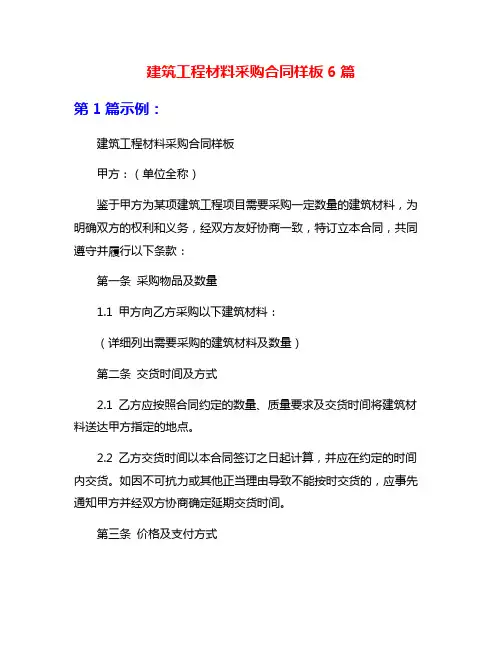 建筑工程材料采购合同样板 6 篇

第 1 篇示例：

建筑工程材料采购合同样板

甲方：（单位全称）

鉴于甲方为某项建筑工程项目需要采购一定数量的建筑材料，为明确双方的权利和义务，经双方友好协商一致，特订立本合同，共同遵守并履行以下条款：

第一条 采购物品及数量

1.1 甲方向乙方采购以下建筑材料：

（详细列出需要采购的建筑材料及数量）

第二条 交货时间及方式

2.1 乙方应按照合同约定的数量、质量要求及交货时间将建筑材料送达甲方指定的地点。

2.2 乙方交货时间以本合同签订之日起计算，并应在约定的时间内交货。如因不可抗力或其他正当理由导致不能按时交货的，应事先通知甲方并经双方协商确定延期交货时间。

第三条 价格及支付方式